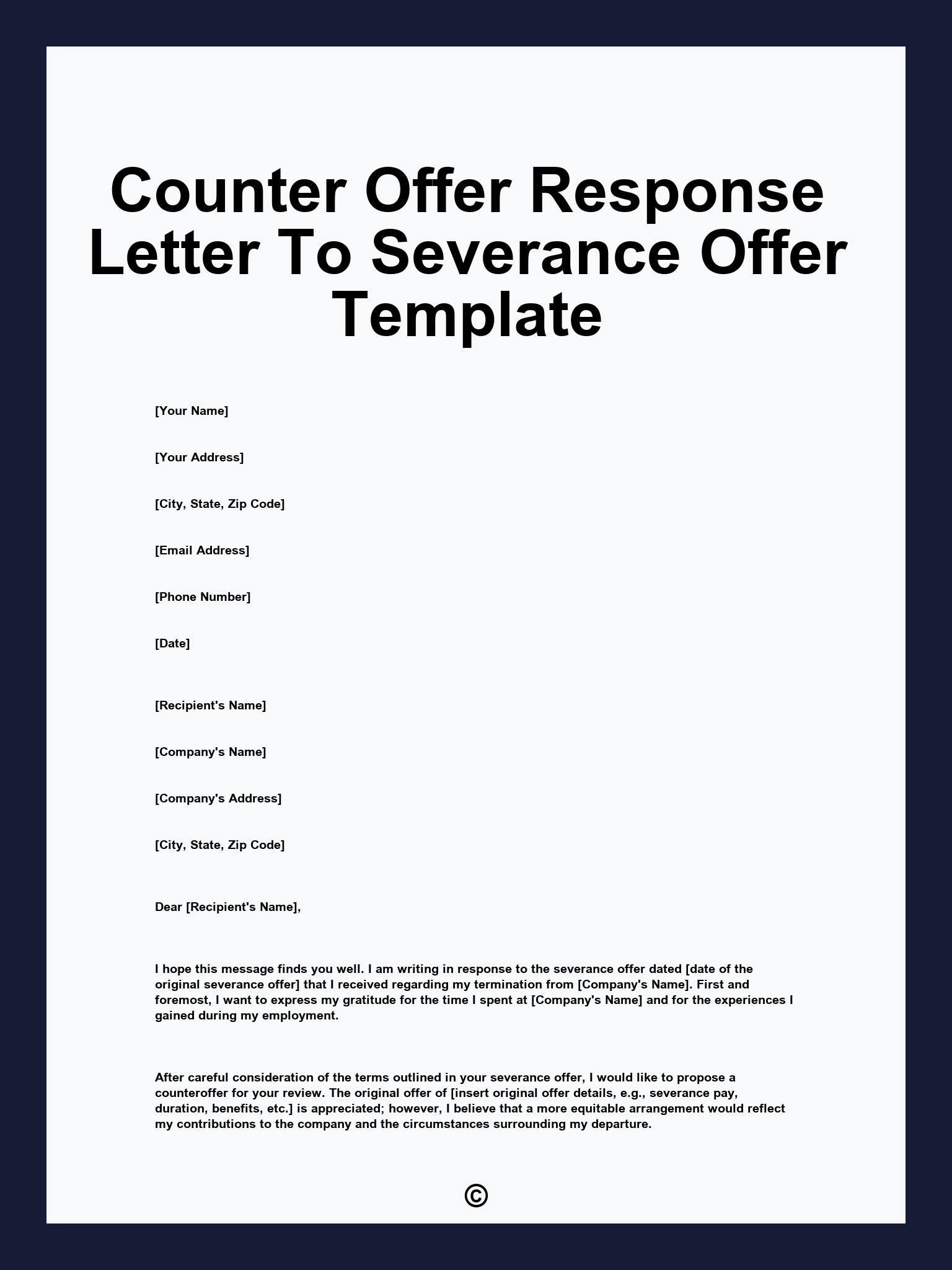 Counter Offer Response Letter To Severance Offer Template

[Your Name]

[Your Address]

[City, State, Zip Code]

[Email Address]

[Phone Number]

[Date]

[Recipient's Name]

[Company's Name]

[Company's Address]

[City, State, Zip Code]

Dear [Recipient's Name],

I hope this message finds you well. I am writing in response to the severance offer dated [date of the original severance offer] that I received regarding my termination from [Company's Name]. First and foremost, I want to express my gratitude for the time I spent at [Company's Name] and for the experiences I gained during my employment.

After careful consideration of the terms outlined in your severance offer, I would like to propose a counteroffer for your review. The original offer of [insert original offer details, e.g., severance pay, duration, benefits, etc.] is appreciated; however, I believe that a more equitable arrangement would reflect my contributions to the company and the circumstances surrounding my departure.

©